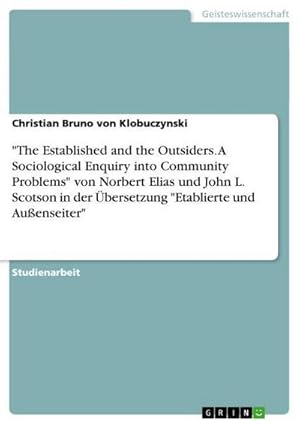 Geisteswissenschaft

Christian Bruno von Klobuczynski

"The Established and the Outsiders. A Sociological Enquiry into Community Problems" von Norbert Elias und John L. Scotson in der Übersetzung "Etablierte und Außenseiter"

Studienarbeit

GRIN